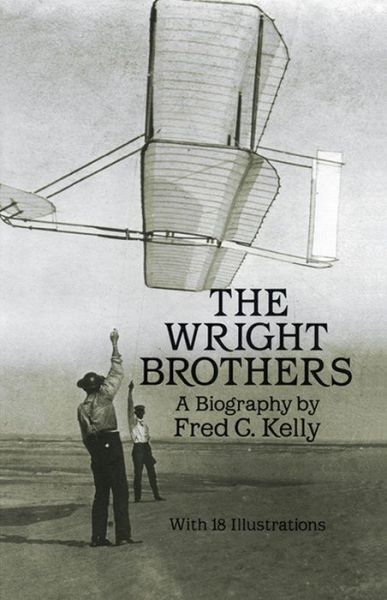 THE WRIGHT BROTHERS

A Biography by
Fred C. Kelly

With 18 Illustrations